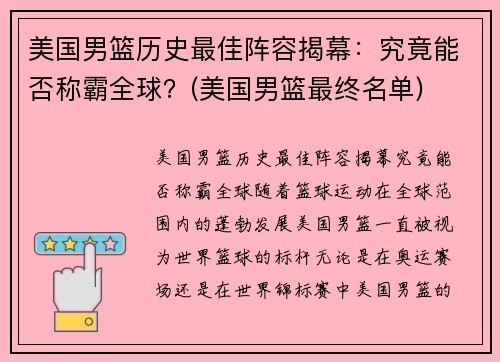 美国男篮历史最佳阵容揭幕：究竟能否称霸全球？(美国男篮最终名单)

美国男篮历史最佳阵容揭幕究竟能否称霸全球随着篮球运动在全球范围内的蓬勃发展美国男篮一直被视为世界篮球的标杆无论是在奥运赛场还是在世界锦标赛中美国男篮的